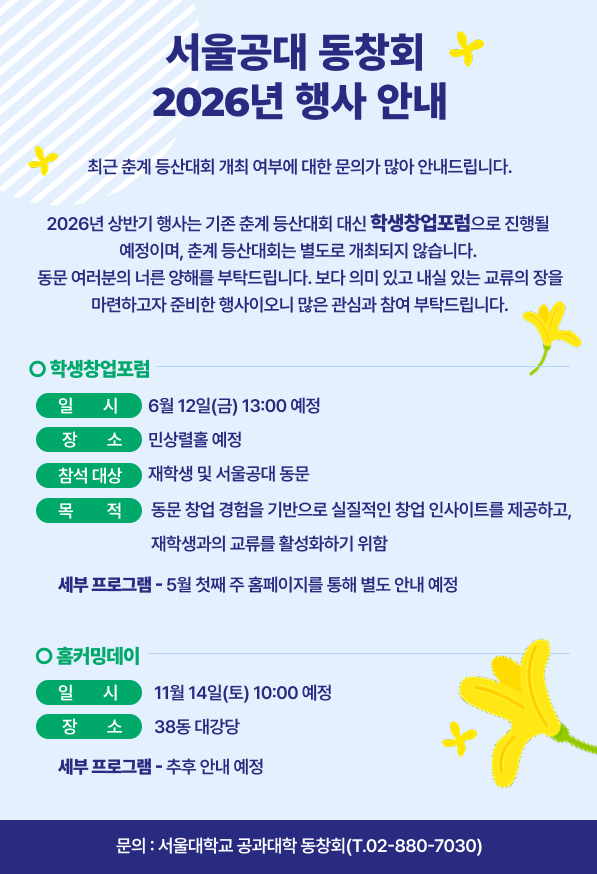 서울공대 동창회
2026년 행사 안내

최근 춘계 등산대회 개최 여부에 대한 문의가 많아 안내드립니다.

2026년 상반기 행사는 기존 춘계 등산대회 대신 학생창업포럼으로 진행될 예정이며, 춘계 등산대회는 별도로 개최되지 않습니다.
동문 여러분의 너른 양해를 부탁드립니다. 보다 의미 있고 내실 있는 교류의 장을 마련하고자 준비한 행사이오니 많은 관심과 참여 부탁드립니다.

학생창업포럼

일 시 6월 12일(금) 13:00 예정
장 소 민상렬홀 예정
참석 대상 재학생 및 서울공대 동문
목 적 동문 창업 경험을 기반으로 실질적인 창업 인사이트를 제공하고, 재학생과의 교류를 활성화하기 위함

세부 프로그램 - 5월 첫째 주 홈페이지를 통해 별도 안내 예정

홈커밍데이

일 시 11월 14일(토) 10:00 예정
장 소 38동 대강당

세부 프로그램 - 추후 안내 예정

문의 : 서울대학교 공과대학 동창회(T.02-880-7030)